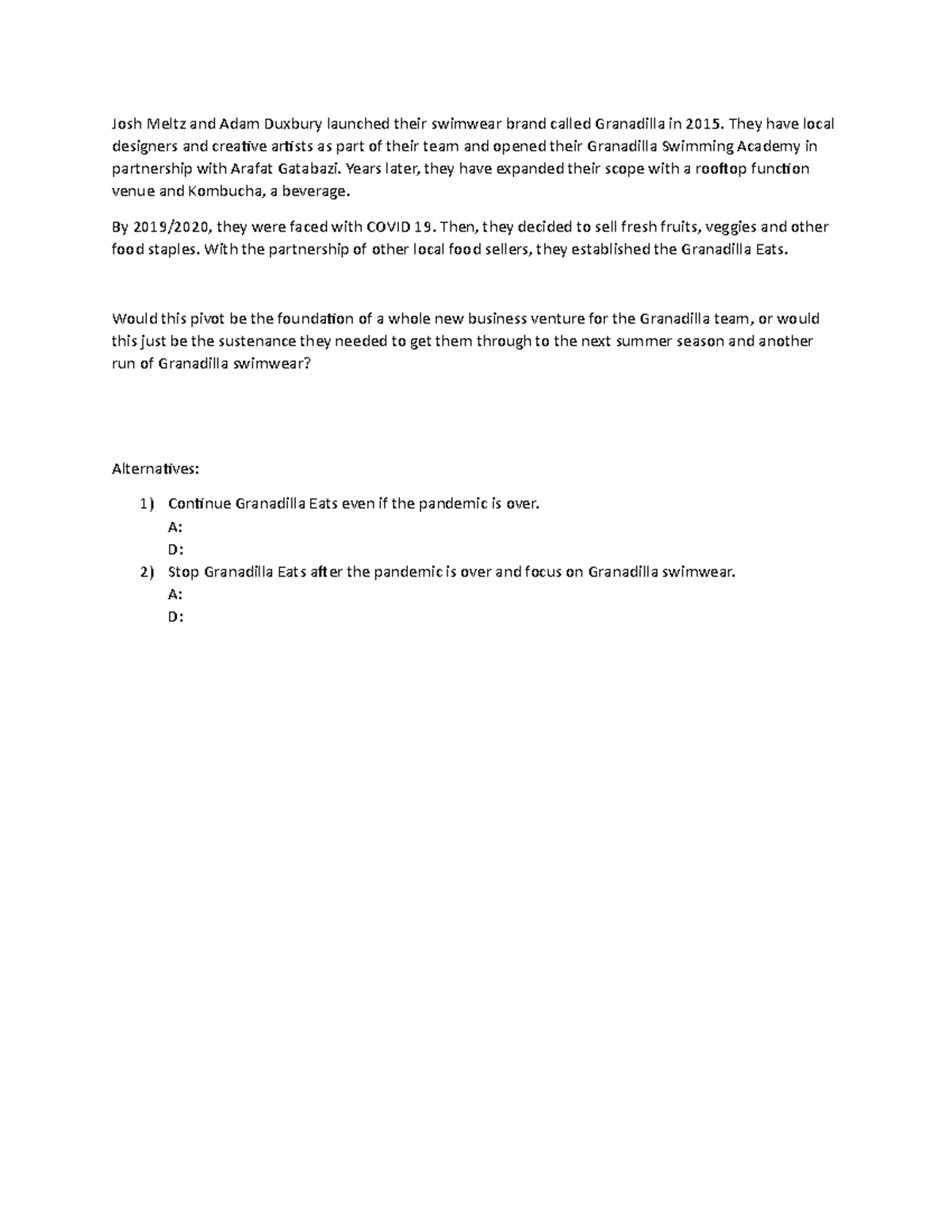 Josh Meltz and Adam Duxbury launched their swimwear brand called Granadilla in 2015. They have local designers and creative artists as part of their team and opened their Granadilla Swimming Academy in partnership with Arafat Gatabazi. Years later, they have expanded their scope with a rooftop function venue and Kombucha, a beverage.

By 2019/2020, they were faced with COVID 19. Then, they decided to sell fresh fruits, veggies and other food staples. With the partnership of other local food sellers, they established the Granadilla Eats.

Would this pivot be the foundation of a whole new business venture for the Granadilla team, or would this just be the sustenance they needed to get them through to the next summer season and another run of Granadilla swimwear?

Alternatives:

1) Continue Granadilla Eats even if the pandemic is over.
A:
D:
2) Stop Granadilla Eats after the pandemic is over and focus on Granadilla swimwear.
A:
D: